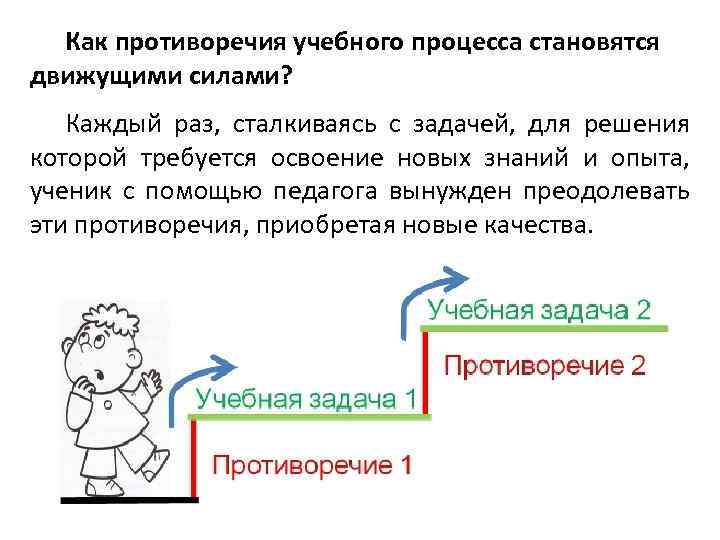 Как противоречия учебного процесса становятся движущими силами?

Каждый раз, сталкиваясь с задачей, для решения которой требуется освоение новых знаний и опыта, ученик с помощью педагога вынужден преодолевать эти противоречия, приобретая новые качества.

Учебная задача 2

Противоречие 2

Учебная задача 1

Противоречие 1